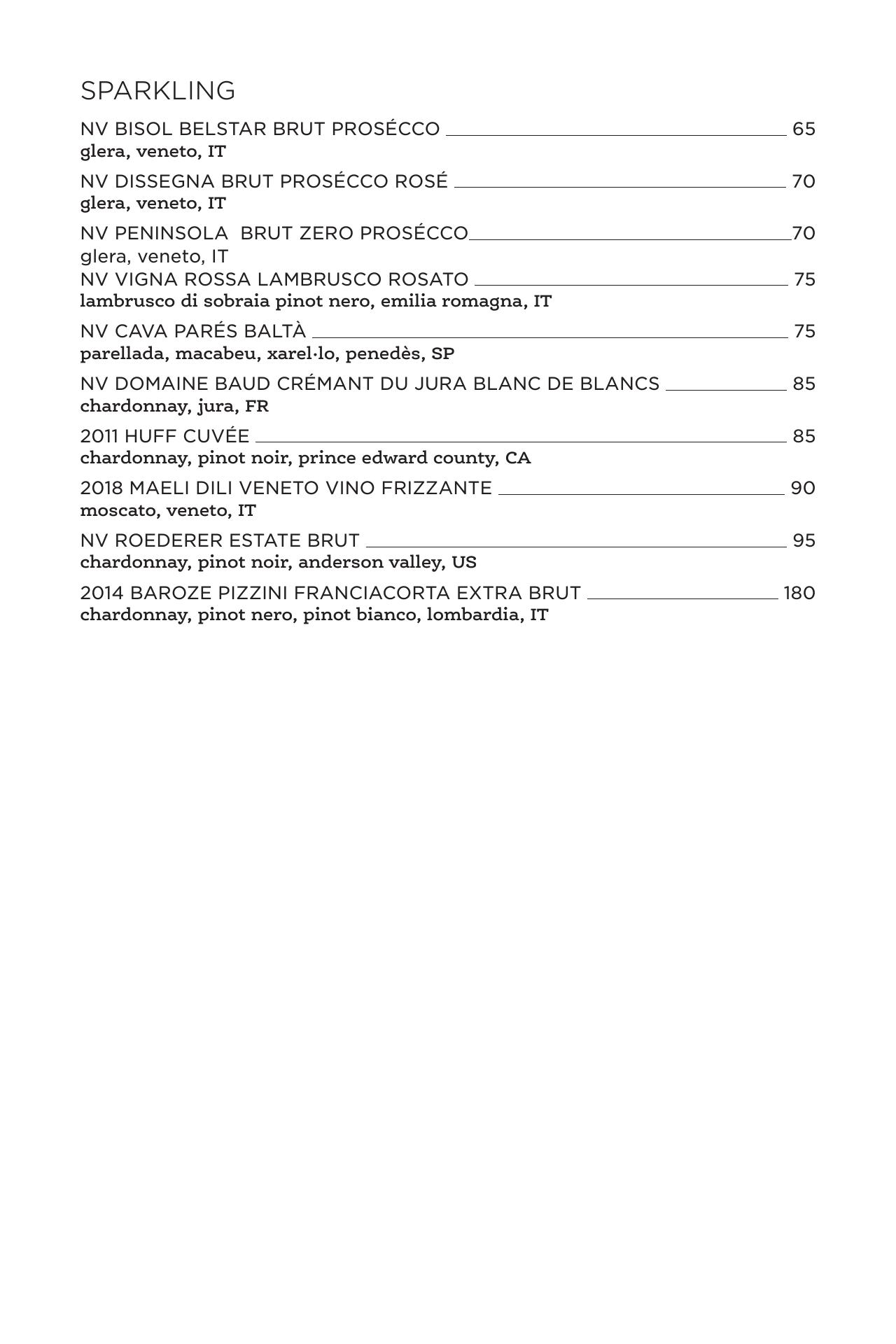 SPARKLING

NV BISOL BELSTAR BRUT PROSÉCCO 65
glera, veneto, IT

NV DISSEGNA BRUT PROSÉCCO ROSÉ 70
glera, veneto, IT

NV PENINSOLA BRUT ZERO PROSÉCCO 70
glera, veneto, IT

NV VIGNA ROSSA LAMBRUSCO ROSATO 75
lambrusco di sobraia pinot nero, emilia romagna, IT

NV CAVA PARÉS BALTÀ 75
parellada, macabeu, xarel·lo, penedès, SP

NV DOMAINE BAUD CRÉMANT DU JURA BLANC DE BLANCS 85
chardonnay, jura, FR

2011 HUFF CUVÉE 85
chardonnay, pinot noir, prince edward county, CA

2018 MAELI DILI VENETO VINO FRIZZANTE 90
moscato, veneto, IT

NV ROEDERER ESTATE BRUT 95
chardonnay, pinot noir, anderson valley, US

2014 BAROZE PIZZINI FRANCIACORTA EXTRA BRUT 180
chardonnay, pinot nero, pinot bianco, lombardia, IT